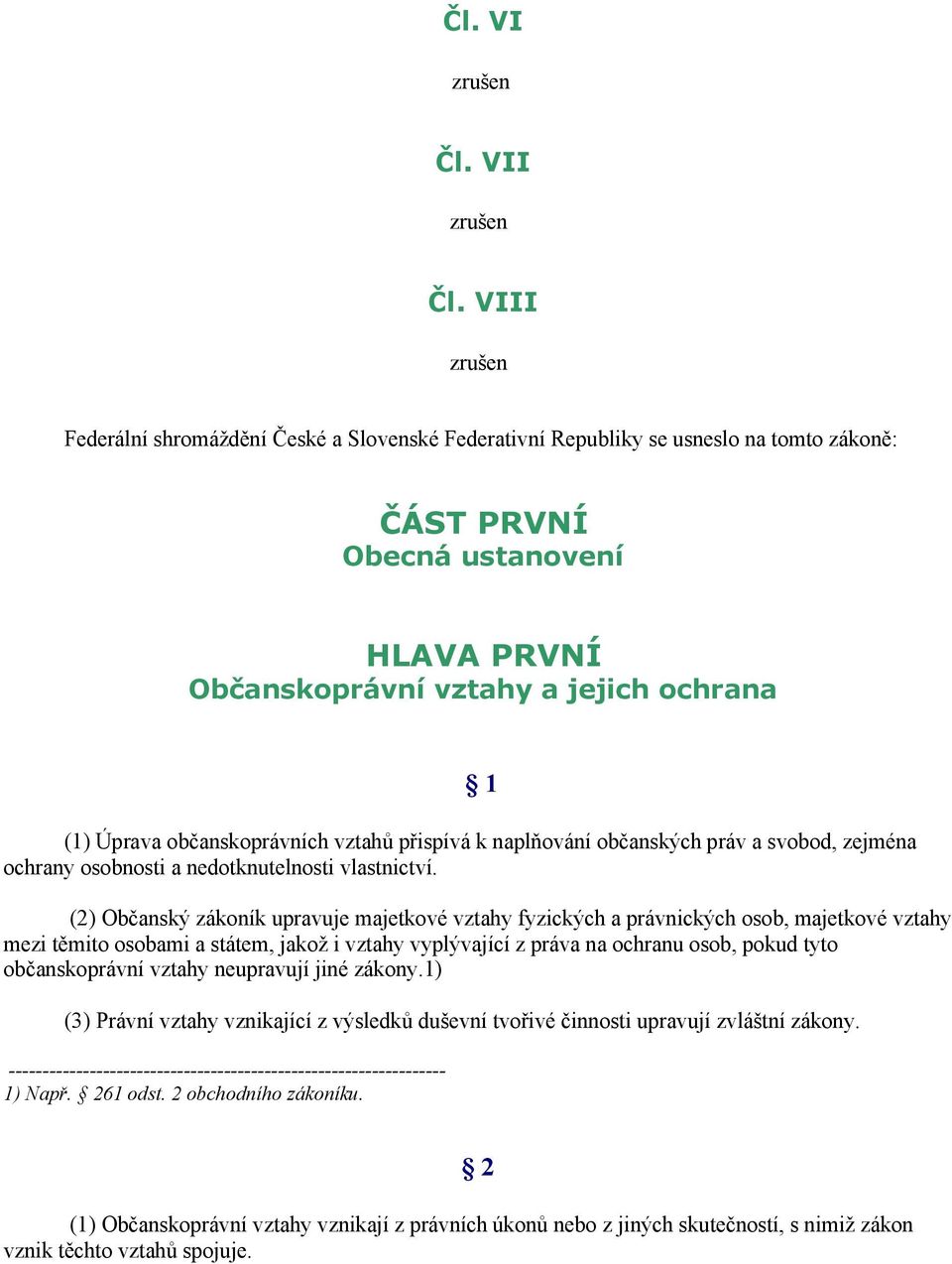 Čl. VI

zrušen

Čl. VII

zrušen

Čl. VIII

zrušen

Federální shromáždění České a Slovenské Federativní Republiky se usneslo na tomto zákoně:

ČÁST PRVNÍ
Obecná ustanovení

HLAVA PRVNÍ
Občanskoprávní vztahy a jejich ochrana

§ 1

(1) Úprava občanskoprávních vztahů přispívá k naplňování občanských práv a svobod, zejména ochrany osobnosti a nedotknutelnosti vlastnictví.

(2) Občanský zákoník upravuje majetkové vztahy fyzických a právnických osob, majetkové vztahy mezi těmito osobami a státem, jakož i vztahy vyplývající z práva na ochranu osob, pokud tyto občanskoprávní vztahy neupravují jiné zákony.1)

(3) Právní vztahy vznikající z výsledků duševní tvořivé činnosti upravují zvláštní zákony.

------------------------------------------------------------------
1) Např. § 261 odst. 2 obchodního zákoníku.

§ 2

(1) Občanskoprávní vztahy vznikají z právních úkonů nebo z jiných skutečností, s nimiž zákon vznik těchto vztahů spojuje.